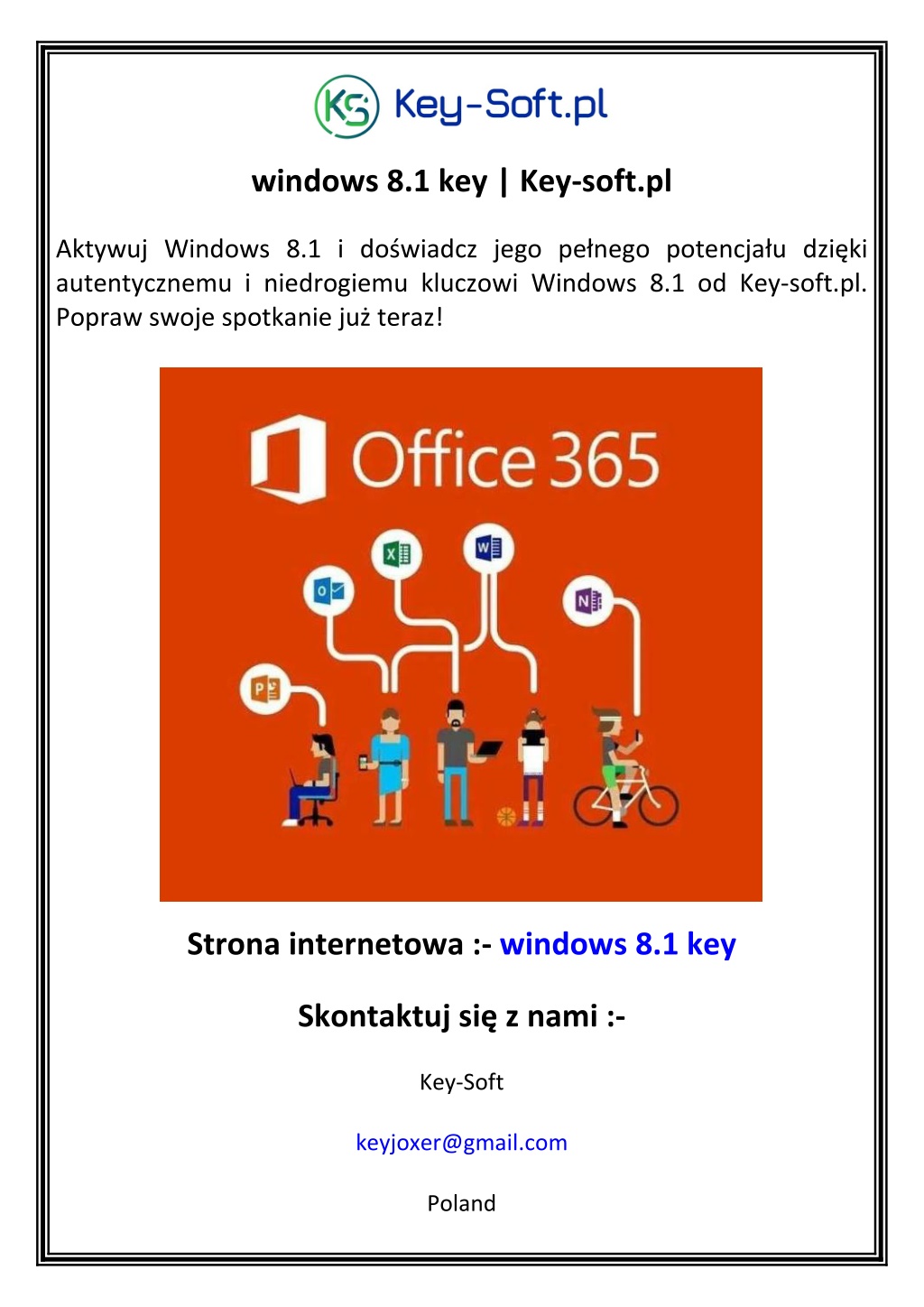 KS Key-Soft.pl

windows 8.1 key | Key-soft.pl

Aktywuj Windows 8.1 i doświadcz jego pełnego potencjału dzięki autentycznemu i niedrogiemu kluczowi Windows 8.1 od Key-soft.pl. Popraw swoje spotkanie już teraz!

Office 365

Strona internetowa :- windows 8.1 key

Skontaktuj się z nami :-

Key-Soft

keyjoxer@gmail.com

Poland